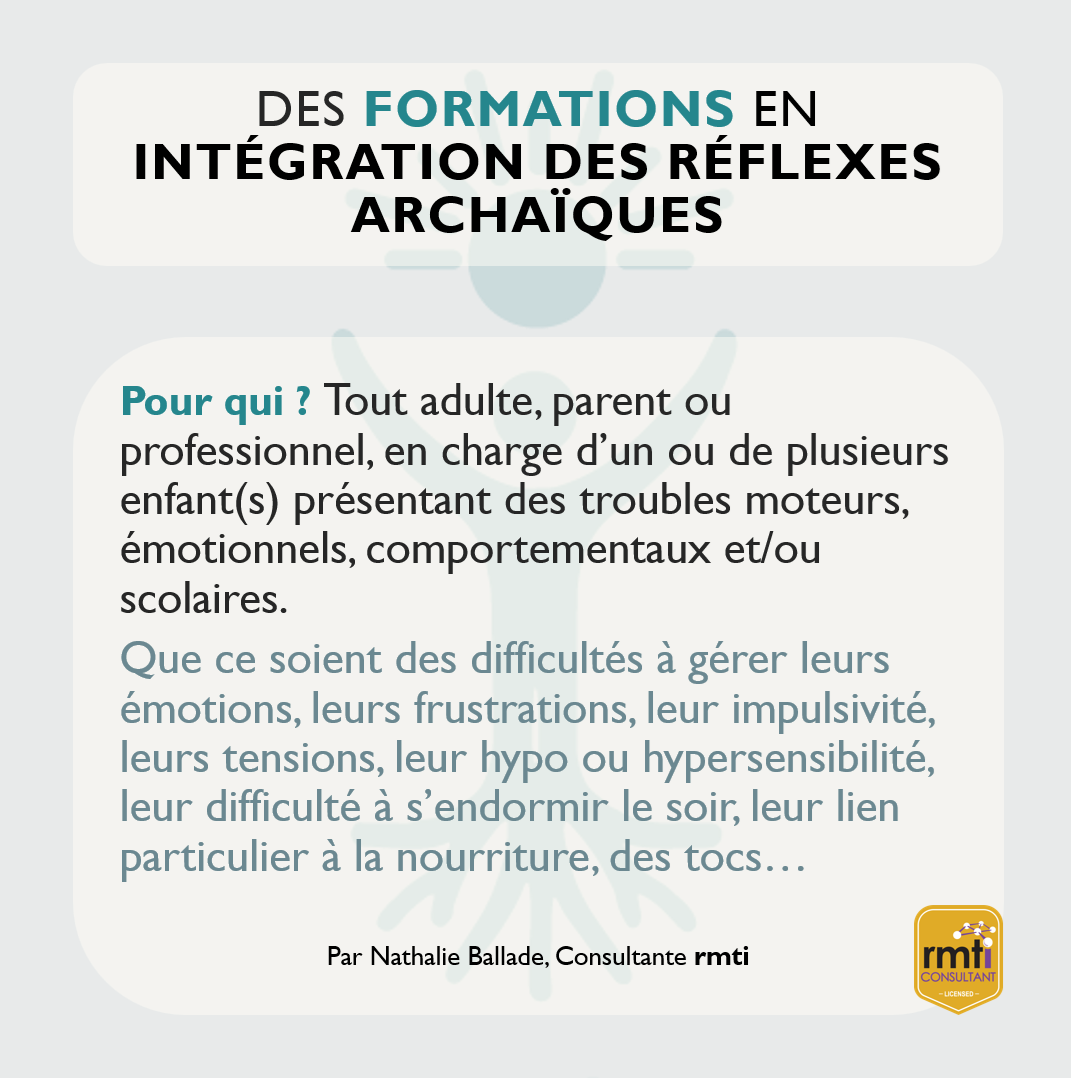 DES FORMATIONS EN
INTÉGRATION DES RÉFLEXES ARCHAÏQUES

Pour qui ? Tout adulte, parent ou professionnel, en charge d'un ou de plusieurs enfant(s) présentant des troubles moteurs, émotionnels, comportementaux et/ou scolaires.

Que ce soient des difficultés à gérer leurs émotions, leurs frustrations, leur impulsivité, leurs tensions, leur hypo ou hypersensibilité, leur difficulté à s'endormir le soir, leur lien particulier à la nourriture, des tocs…

Par Nathalie Ballade, Consultante rmti

rmti
CONSULTANT
LICENSED